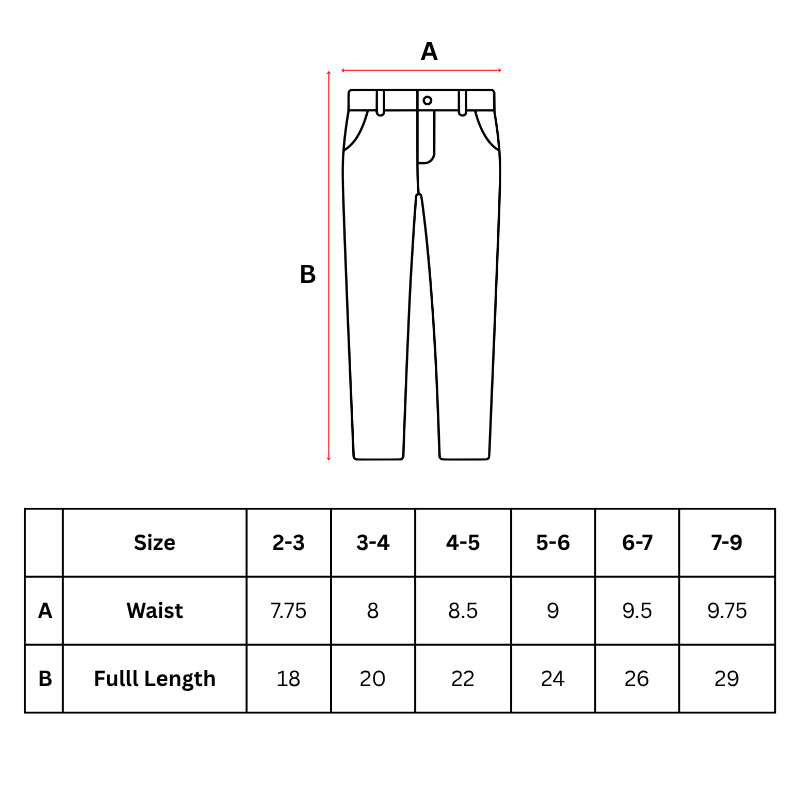 A

B

|  | Size | 2-3 | 3-4 | 4-5 | 5-6 | 6-7 | 7-9 |
|---|---|---|---|---|---|---|---|
| A | Waist | 7.75 | 8 | 8.5 | 9 | 9.5 | 9.75 |
| B | Fulll Length | 18 | 20 | 22 | 24 | 26 | 29 |